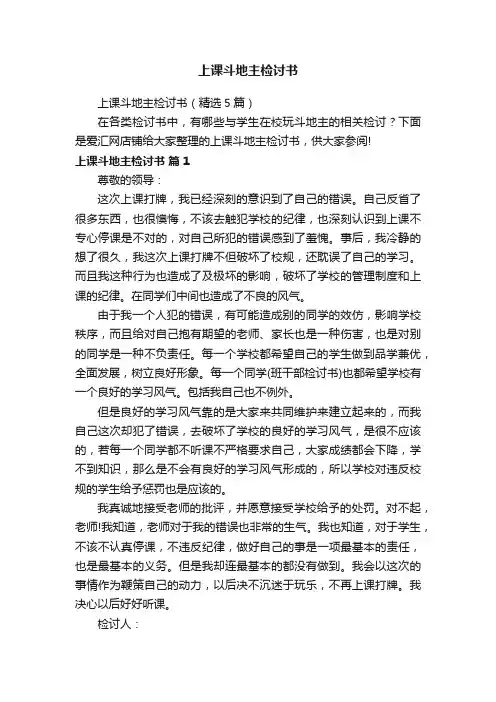 上课斗地主检讨书

上课斗地主检讨书（精选5篇）

在各类检讨书中，有哪些与学生在校玩斗地主的相关检讨？下面是爱汇网店铺给大家整理的上课斗地主检讨书，供大家参阅!

上课斗地主检讨书 篇1

尊敬的领导：

这次上课打牌，我已经深刻的意识到了自己的错误。自己反省了很多东西，也很懊悔，不该去触犯学校的纪律，也深刻认识到上课不专心停课是不对的，对自己所犯的错误感到了羞愧。事后，我冷静的想了很久，我这次上课打牌不但破坏了校规，还耽误了自己的学习。而且我这种行为也造成了及极坏的影响，破坏了学校的管理制度和上课的纪律。在同学们中间也造成了不良的风气。

由于我一个人犯的错误，有可能造成别的同学的效仿，影响学校秩序，而且给对自己抱有期望的老师、家长也是一种伤害，也是对别的同学是一种不负责任。每一个学校都希望自己的学生做到品学兼优，全面发展，树立良好形象。每一个同学(班干部检讨书)也都希望学校有一个良好的学习风气。包括我自己也不例外。

但是良好的学习风气靠的是大家来共同维护来建立起来的，而我自己这次却犯了错误，去破坏了学校的良好的学习风气，是很不应该的，若每一个同学都不听课不严格要求自己，大家成绩都会下降，学不到知识，那么是不会有良好的学习风气形成的，所以学校对违反校规的学生给予惩罚也是应该的。

我真诚地接受老师的批评，并愿意接受学校给予的处罚。对不起，老师!我知道，老师对于我的错误也非常的生气。我也知道，对于学生，不该不认真停课，不违反纪律，做好自己的事是一项最基本的责任，也是最基本的义务。但是我却连最基本的都没有做到。我会以这次的事情作为鞭策自己的动力，以后决不沉迷于玩乐，不再上课打牌。我决心以后好好听课。

检讨人：